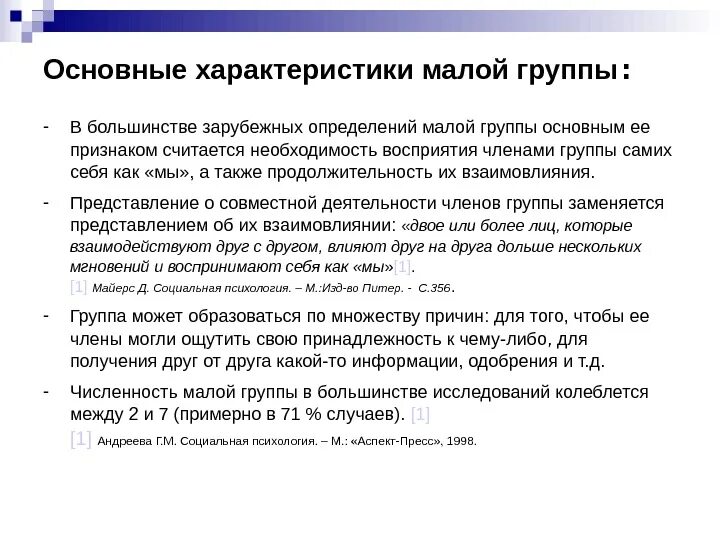 Основные характеристики малой группы:

- В большинстве зарубежных определений малой группы основным ее признаком считается необходимость восприятия членами группы самих себя как «мы», а также продолжительность их взаимовлияния.

- Представление о совместной деятельности членов группы заменяется представлением об их взаимовлиянии: «двое или более лиц, которые взаимодействуют друг с другом, влияют друг на друга дольше нескольких мгновений и воспринимают себя как «мы»[1].

[1] Майерс Д. Социальная психология. – М.:Изд-во Питер. - С.356.

- Группа может образоваться по множеству причин: для того, чтобы ее члены могли ощутить свою принадлежность к чему-либо, для получения друг от друга какой-то информации, одобрения и т.д.

- Численность малой группы в большинстве исследований колеблется между 2 и 7 (примерно в 71 % случаев). [1]

[1] Андреева Г.М. Социальная психология. – М.: «Аспект-Пресс», 1998.